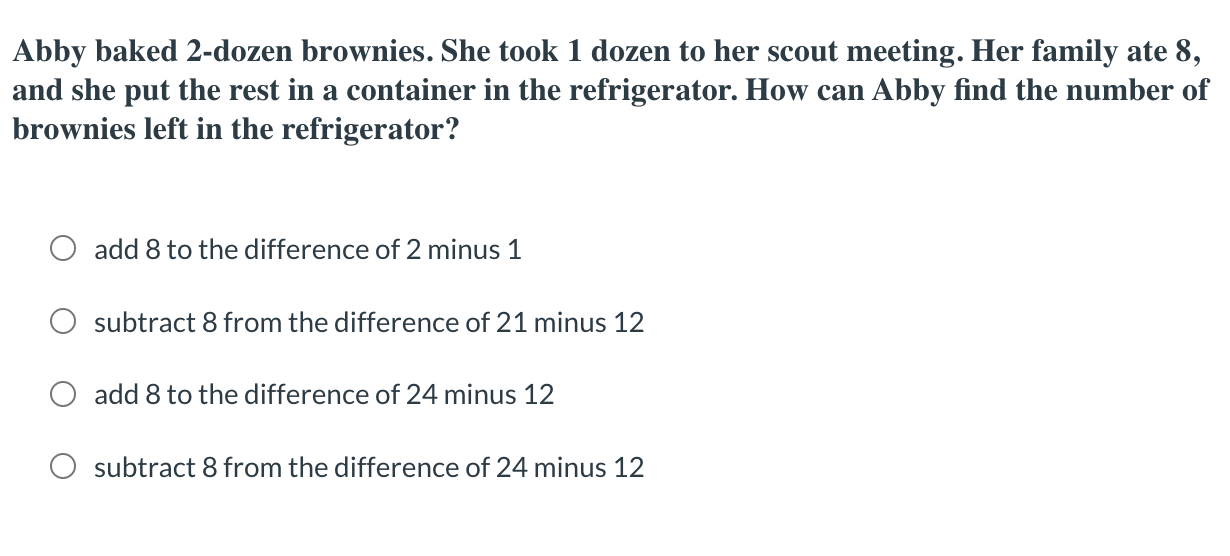 Abby baked 2-dozen brownies. She took 1 dozen to her scout meeting. Her family ate 8, and she put the rest in a container in the refrigerator. How can Abby find the number of brownies left in the refrigerator?

add 8 to the difference of 2 minus 1

subtract 8 from the difference of 21 minus 12

add 8 to the difference of 24 minus 12

subtract 8 from the difference of 24 minus 12